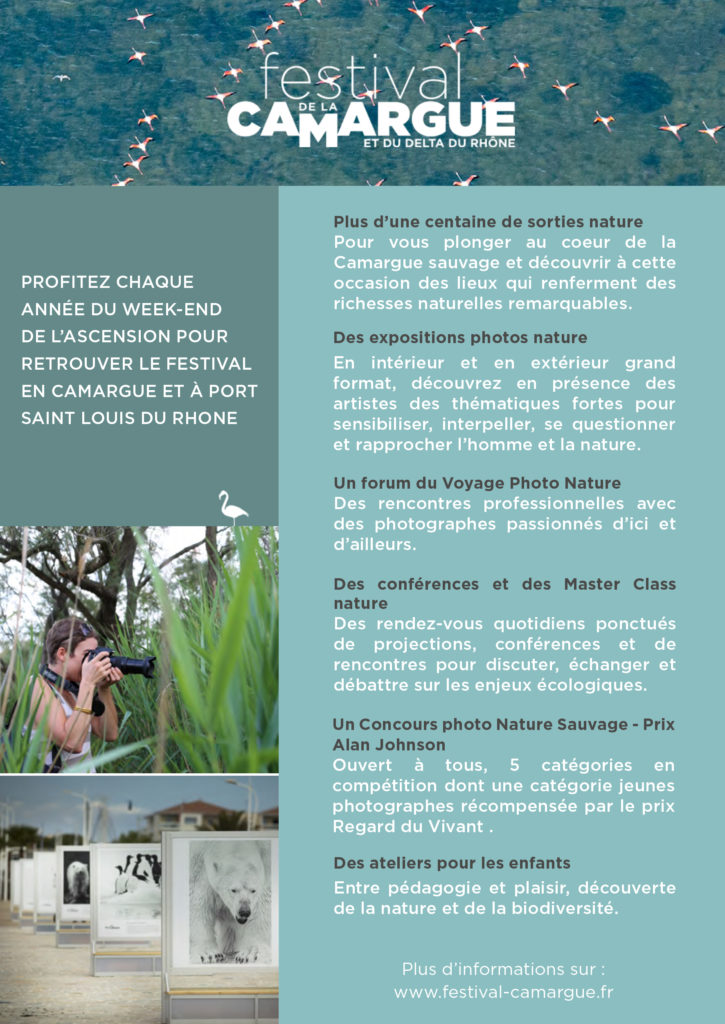 festival DE LA CAMARGUE ET DU DELTA DU RHÔNE

PROFITEZ CHAQUE ANNÉE DU WEEK-END DE L'ASCENSION POUR RETROUVER LE FESTIVAL EN CAMARGUE ET À PORT SAINT LOUIS DU RHONE

Plus d'une centaine de sorties nature
Pour vous plonger au coeur de la Camargue sauvage et découvrir à cette occasion des lieux qui renferment des richesses naturelles remarquables.

Des expositions photos nature
En intérieur et en extérieur grand format, découvrez en présence des artistes des thématiques fortes pour sensibiliser, interpeller, se questionner et rapprocher l'homme et la nature.

Un forum du Voyage Photo Nature
Des rencontres professionnelles avec des photographes passionnés d'ici et d'ailleurs.

Des conférences et des Master Class nature
Des rendez-vous quotidiens ponctués de projections, conférences et de rencontres pour discuter, échanger et débattre sur les enjeux écologiques.

Un Concours photo Nature Sauvage - Prix Alan Johnson
Ouvert à tous, 5 catégories en compétition dont une catégorie jeunes photographes récompensée par le prix Regard du Vivant .

Des ateliers pour les enfants
Entre pédagogie et plaisir, découverte de la nature et de la biodiversité.

Plus d'informations sur :
www.festival-camargue.fr